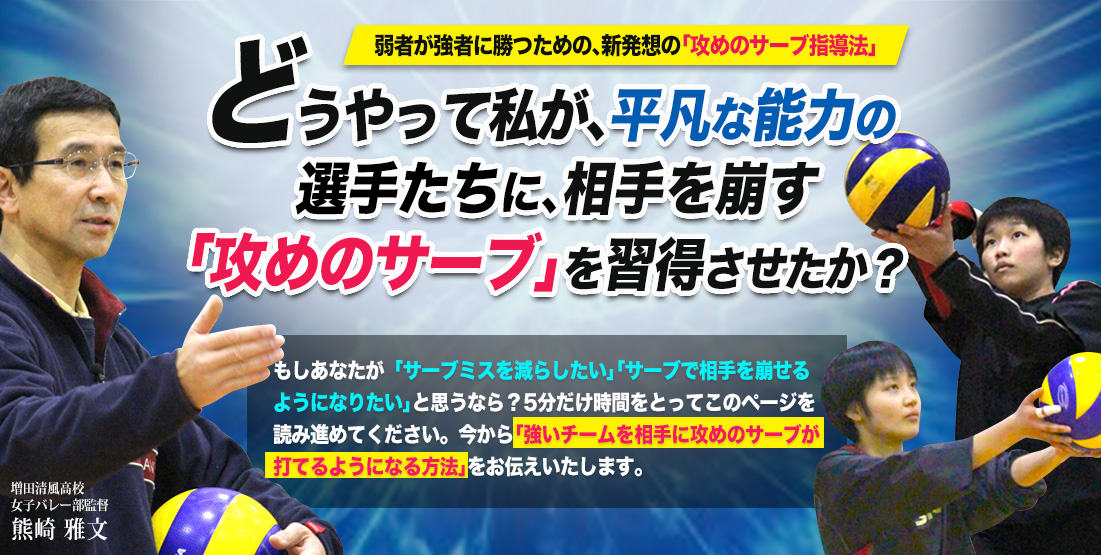 弱者が強者に勝つための、新発想の「攻めのサーブ指導法」

どうやって私が、平凡な能力の選手たちに、相手を崩す「攻めのサーブ」を習得させたか？

もしあなたが「サーブミスを減らしたい」「サーブで相手を崩せるようになりたい」と思うなら？5分だけ時間をとってこのページを読み進めてください。今から「強いチームを相手に攻めのサーブが打てるようになる方法」をお伝えいたします。

増田清風高校
女子バレー部監督
熊崎 雅文